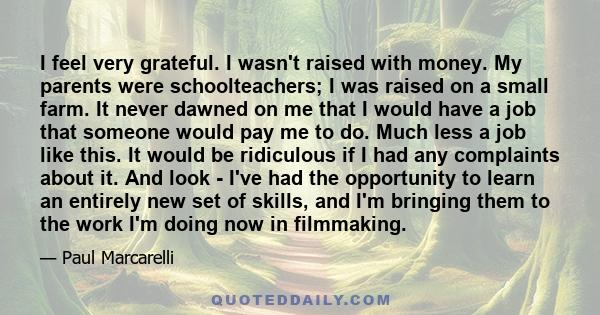 I feel very grateful. I wasn't raised with money. My parents were schoolteachers; I was raised on a small farm. It never dawned on me that I would have a job that someone would pay me to do. Much less a job like this. It would be ridiculous if I had any complaints about it. And look - I've had the opportunity to learn an entirely new set of skills, and I'm bringing them to the work I'm doing now in filmmaking.

— Paul Marcarelli

QUOTEDDAILY.COM